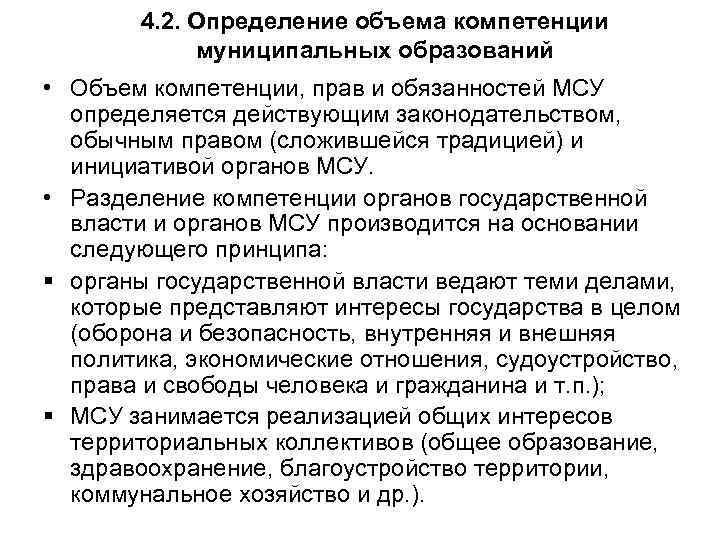 4.2. Определение объема компетенции муниципальных образований

• Объем компетенции, прав и обязанностей МСУ определяется действующим законодательством, обычным правом (сложившейся традицией) и инициативой органов МСУ.

• Разделение компетенции органов государственной власти и органов МСУ производится на основании следующего принципа:

▪ органы государственной власти ведают теми делами, которые представляют интересы государства в целом (оборона и безопасность, внутренняя и внешняя политика, экономические отношения, судоустройство, права и свободы человека и гражданина и т.п.);

▪ МСУ занимается реализацией общих интересов территориальных коллективов (общее образование, здравоохранение, благоустройство территории, коммунальное хозяйство и др.).